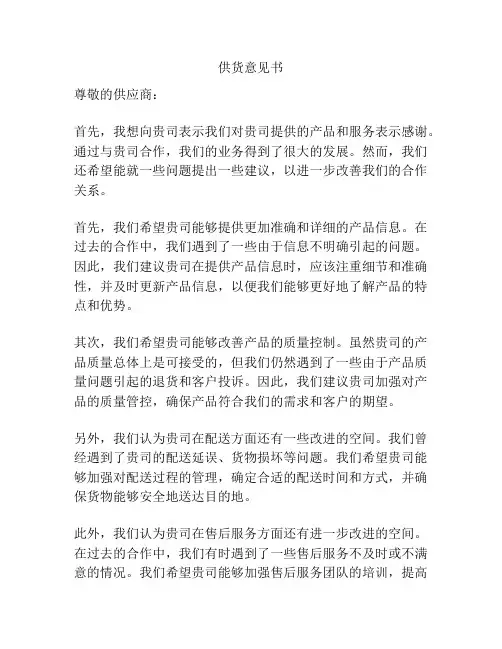 供货意见书

尊敬的供应商：

首先，我想向贵司表示我们对贵司提供的产品和服务表示感谢。通过与贵司合作，我们的业务得到了很大的发展。然而，我们还希望能就一些问题提出一些建议，以进一步改善我们的合作关系。

首先，我们希望贵司能够提供更加准确和详细的产品信息。在过去的合作中，我们遇到了一些由于信息不明确引起的问题。因此，我们建议贵司在提供产品信息时，应该注重细节和准确性，并及时更新产品信息，以便我们能够更好地了解产品的特点和优势。

其次，我们希望贵司能够改善产品的质量控制。虽然贵司的产品质量总体上是可接受的，但我们仍然遇到了一些由于产品质量问题引起的退货和客户投诉。因此，我们建议贵司加强对产品的质量管控，确保产品符合我们的需求和客户的期望。

另外，我们认为贵司在配送方面还有一些改进的空间。我们曾经遇到了贵司的配送延误、货物损坏等问题。我们希望贵司能够加强对配送过程的管理，确定合适的配送时间和方式，并确保货物能够安全地送达目的地。

此外，我们认为贵司在售后服务方面还有进一步改进的空间。在过去的合作中，我们有时遇到了一些售后服务不及时或不满意的情况。我们希望贵司能够加强售后服务团队的培训，提高